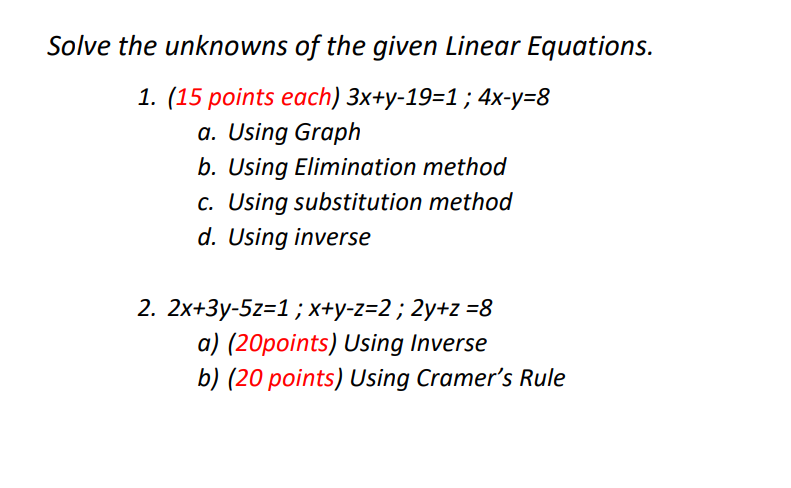 Solve the unknowns of the given Linear Equations.

1. (15 points each) $3x+y-19=1$ ; $4x-y=8$
a. Using Graph
b. Using Elimination method
c. Using substitution method
d. Using inverse

2. $2x+3y-5z=1$ ; $x+y-z=2$ ; $2y+z=8$
a) (20points) Using Inverse
b) (20 points) Using Cramer's Rule